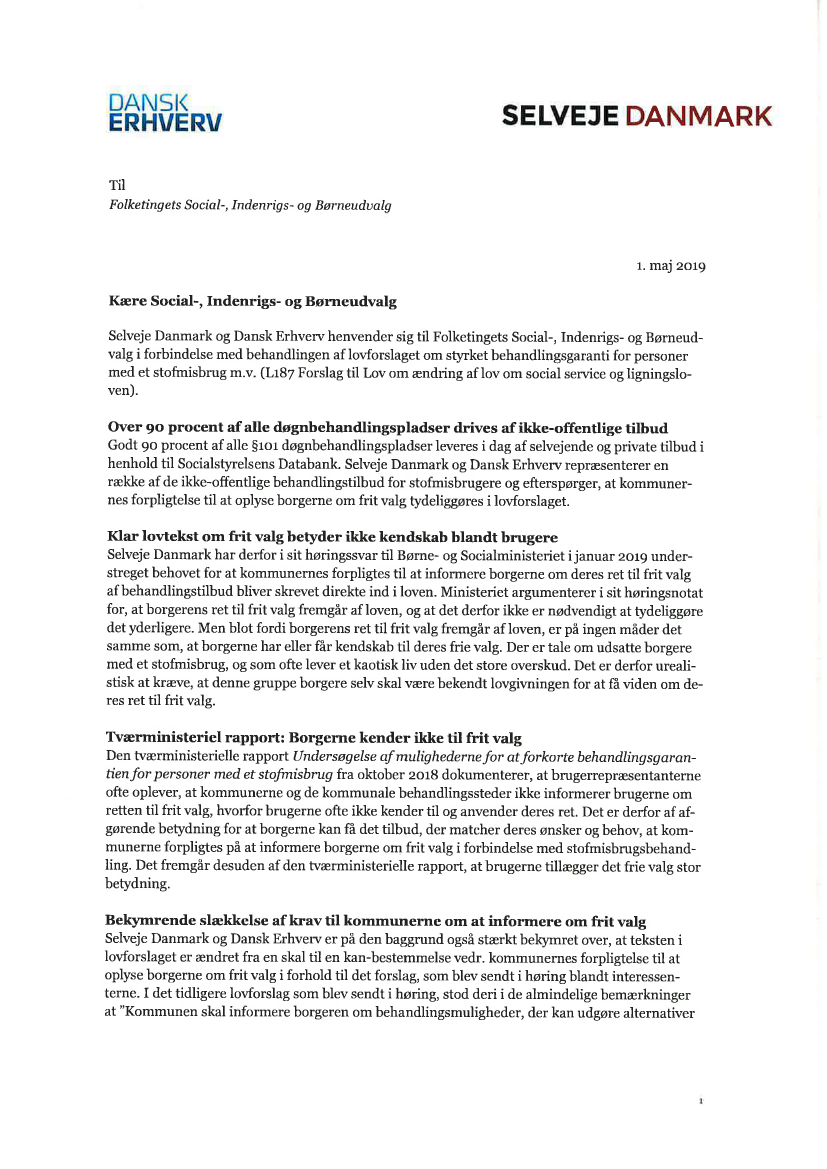 DANSK ERHVERV

SELVEJE DANMARK

Til
Folketingets Social-, Indenrigs- og Børneudvalg

1. maj 2019

Kære Social-, Indenrigs- og Børneudvalg

Selveje Danmark og Dansk Erhverv henvender sig til Folketingets Social-, Indenrigs- og Børneudvalg i forbindelse med behandlingen af lovforslaget om styrket behandlingsgaranti for personer med et stofmisbrug m.v. (L187 Forslag til Lov om ændring af lov om social service og ligningsloven).

Over 90 procent af alle døgnbehandlingspladser drives af ikke-offentlige tilbud
Godt 90 procent af alle §101 døgnbehandlingspladser leveres i dag af selvejende og private tilbud i henhold til Socialstyrelsens Databank. Selveje Danmark og Dansk Erhverv repræsenterer en række af de ikke-offentlige behandlingstilbud for stofmisbrugere og efterspørger, at kommunernes forpligtelse til at oplyse borgerne om frit valg tydeliggøres i lovforslaget.

Klar lovtekst om frit valg betyder ikke kendskab blandt brugere
Selveje Danmark har derfor i sit høringssvar til Børne- og Socialministeriet i januar 2019 understreget behovet for at kommunernes forpligtes til at informere borgerne om deres ret til frit valg af behandlingstilbud bliver skrevet direkte ind i loven. Ministeriet argumenterer i sit høringsnotat for, at borgerens ret til frit valg fremgår af loven, og at det derfor ikke er nødvendigt at tydeliggøre det yderligere. Men blot fordi borgerens ret til frit valg fremgår af loven, er på ingen måder det samme som, at borgerne har eller får kendskab til deres frie valg. Der er tale om udsatte borgere med et stofmisbrug, og som ofte lever et kaotisk liv uden det store overskud. Det er derfor urealistisk at kræve, at denne gruppe borgere selv skal være bekendt lovgivningen for at få viden om deres ret til frit valg.

Tværministeriel rapport: Borgerne kender ikke til frit valg
Den tværministerielle rapport Undersøgelse af mulighederne for at forkorte behandlingsgarantien for personer med et stofmisbrug fra oktober 2018 dokumenterer, at brugerrepræsentanterne ofte oplever, at kommunerne og de kommunale behandlingssteder ikke informerer brugerne om retten til frit valg, hvorfor brugerne ofte ikke kender til og anvender deres ret. Det er derfor af afgørende betydning for at borgerne kan få det tilbud, der matcher deres ønsker og behov, at kommunerne forpligtes på at informere borgerne om frit valg i forbindelse med stofmisbrugsbehandling. Det fremgår desuden af den tværministerielle rapport, at brugerne tillægger det frie valg stor betydning.

Bekymrende slækkelse af krav til kommunerne om at informere om frit valg
Selveje Danmark og Dansk Erhverv er på den baggrund også stærkt bekymret over, at teksten i lovforslaget er ændret fra en skal til en kan-bestemmelse vedr. kommunernes forpligtelse til at oplyse borgerne om frit valg i forhold til det forslag, som blev sendt i høring blandt interessenterne. I det tidligere lovforslag som blev sendt i høring, stod deri i de almindelige bemærkninger at "Kommunen skal informere borgeren om behandlingsmuligheder, der kan udgøre alternativer

1